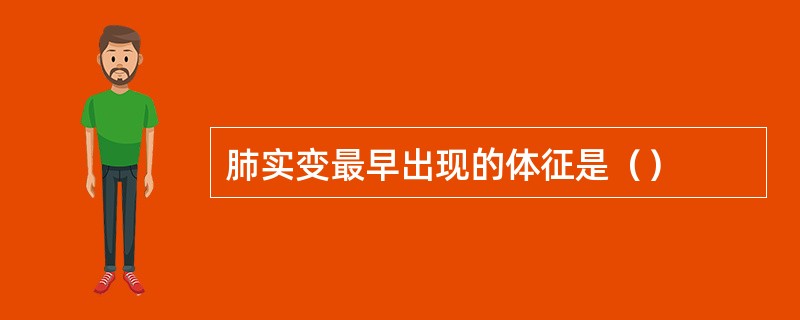 肺实变最早出现的体征是（）